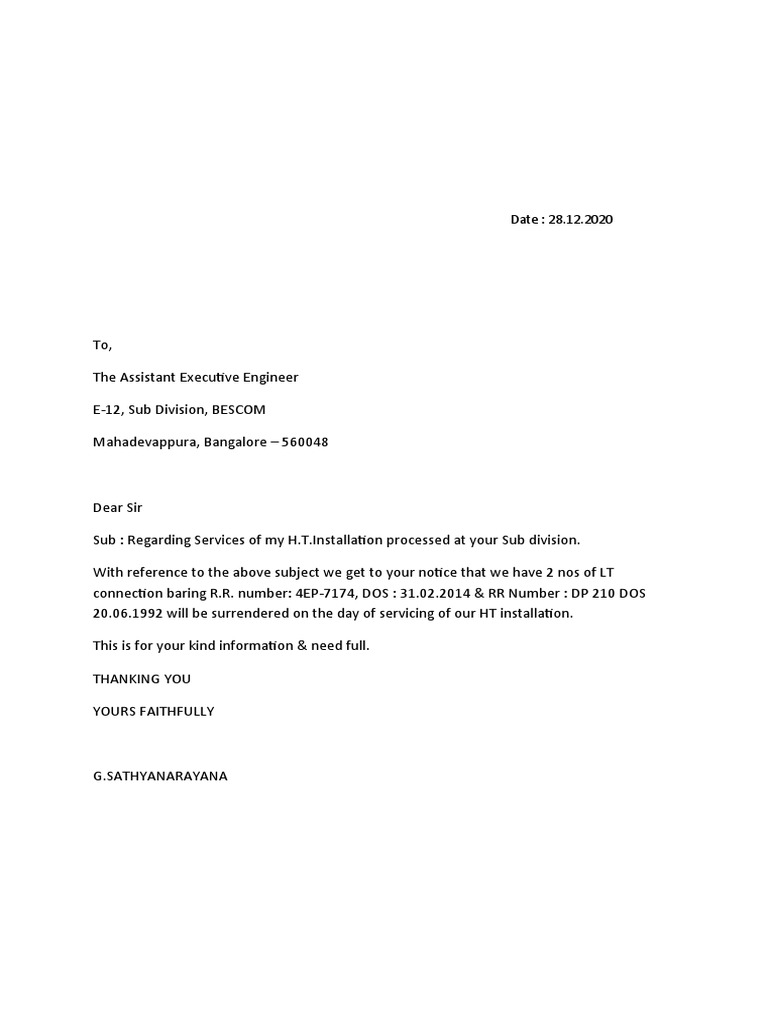 Date : 28.12.2020

To,

The Assistant Executive Engineer

E-12, Sub Division, BESCOM

Mahadevappura, Bangalore – 560048

Dear Sir

Sub : Regarding Services of my H.T.Installation processed at your Sub division.

With reference to the above subject we get to your notice that we have 2 nos of LT connection baring R.R. number: 4EP-7174, DOS : 31.02.2014 & RR Number : DP 210 DOS 20.06.1992 will be surrendered on the day of servicing of our HT installation.

This is for your kind information & need full.

THANKING YOU

YOURS FAITHFULLY

G.SATHYANARAYANA